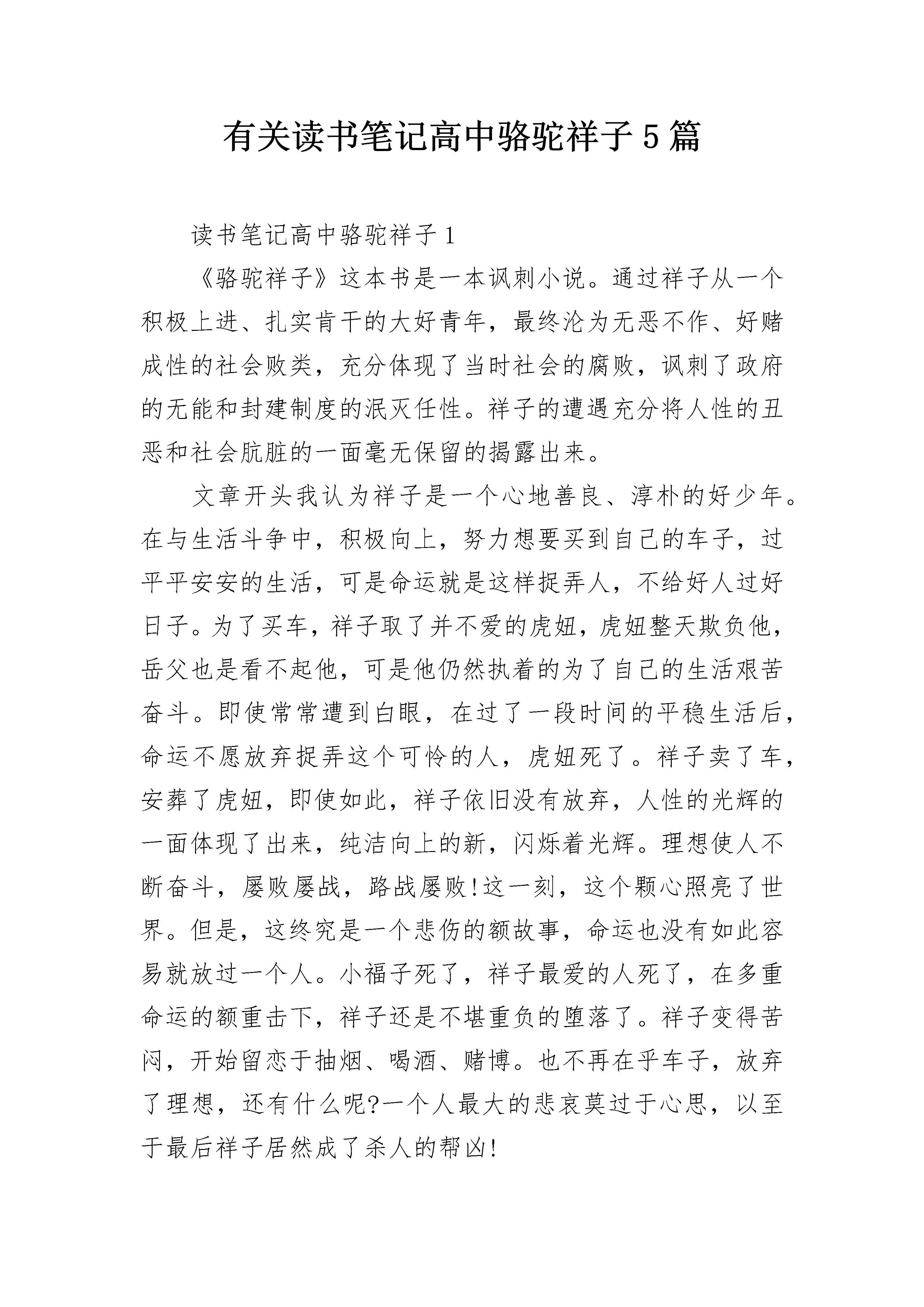 有关读书笔记高中骆驼祥子5篇

读书笔记高中骆驼祥子1

《骆驼祥子》这本书是一本讽刺小说。通过祥子从一个积极上进、扎实肯干的大好青年，最终沦为无恶不作、好赌成性的社会败类，充分体现了当时社会的腐败，讽刺了政府的无能和封建制度的泯灭任性。祥子的遭遇充分将人性的丑恶和社会肮脏的一面毫无保留的揭露出来。

文章开头我认为祥子是一个心地善良、淳朴的好少年。在与生活斗争中，积极向上，努力想要买到自己的车子，过平平安安的生活，可是命运就是这样捉弄人，不给好人过好日子。为了买车，祥子取了并不爱的虎妞，虎妞整天欺负他，岳父也是看不起他，可是他仍然执着的为了自己的生活艰苦奋斗。即使常常遭到白眼，在过了一段时间的平稳生活后，命运不愿放弃捉弄这个可怜的人，虎妞死了。祥子卖了车，安葬了虎妞，即使如此，祥子依旧没有放弃，人性的光辉的一面体现了出来，纯洁向上的新，闪烁着光辉。理想使人不断奋斗，屡败屡战，路战屡败!这一刻，这个颗心照亮了世界。但是，这终究是一个悲伤的额故事，命运也没有如此容易就放过一个人。小福子死了，祥子最爱的人死了，在多重命运的额重击下，祥子还是不堪重负的堕落了。祥子变得苦闷，开始留恋于抽烟、喝酒、赌博。也不再在乎车子，放弃了理想，还有什么呢?一个人最大的悲哀莫过于心思，以至于最后祥子居然成了杀人的帮凶!